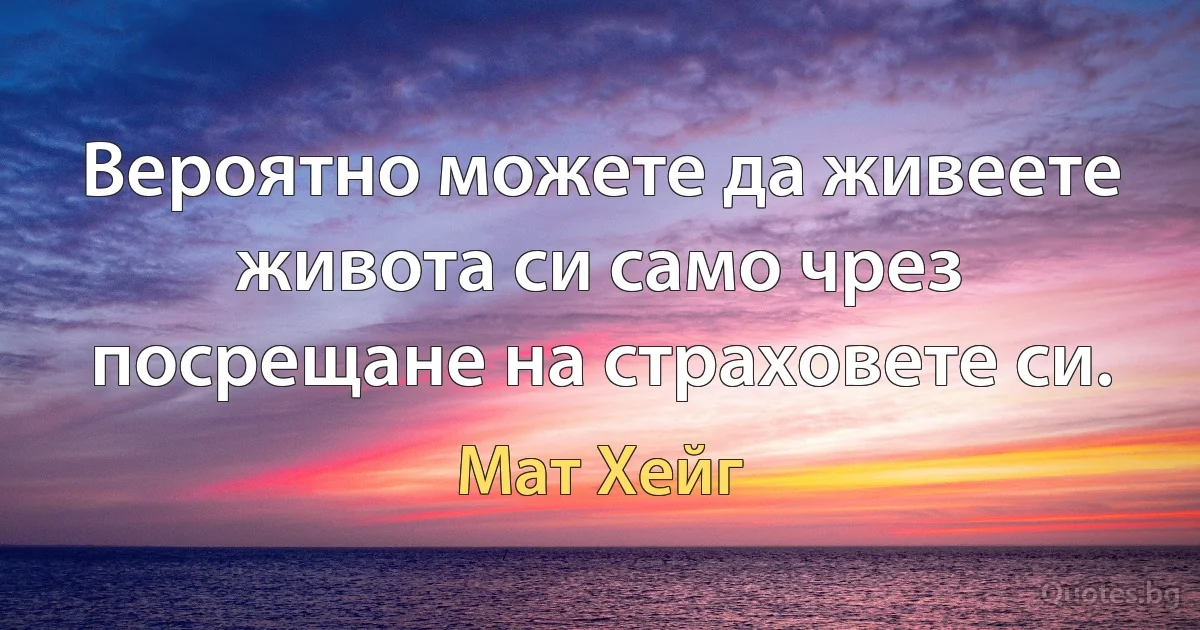 Вероятно можете да живеете живота си само чрез посрещане на страховете си.

Мат Хейг

Quotes.bg